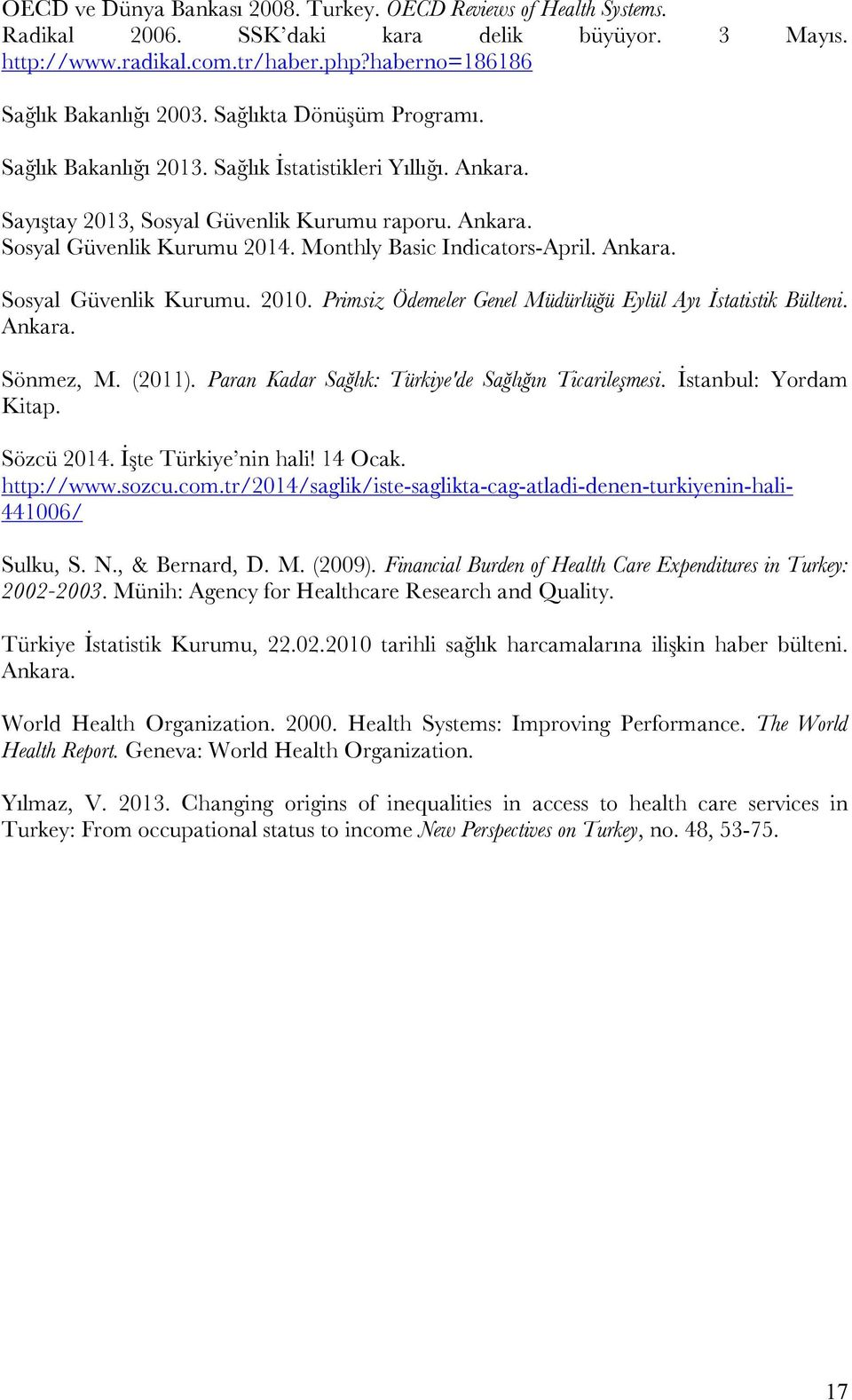 OECD ve Dünya Bankası 2008. Turkey. OECD Reviews of Health Systems.
Radikal 2006. SSK'daki kara delik büyüyor. 3 Mayıs. http://www.radikal.com.tr/haber.php?haberno=186186

Sağlık Bakanlığı 2003. Sağlıkta Dönüşüm Programı.

Sağlık Bakanlığı 2013. Sağlık İstatistikleri Yıllığı. Ankara.

Sayıştay 2013, Sosyal Güvenlik Kurumu raporu. Ankara.
Sosyal Güvenlik Kurumu 2014. Monthly Basic Indicators-April. Ankara.

Sosyal Güvenlik Kurumu. 2010. Primsiz Ödemeler Genel Müdürlüğü Eylül Ayı İstatistik Bülteni. Ankara.

Sönmez, M. (2011). Paran Kadar Sağlık: Türkiye'de Sağlığın Ticarileşmesi. İstanbul: Yordam Kitap.

Sözcü 2014. İşte Türkiye'nin hali! 14 Ocak. http://www.sozcu.com.tr/2014/saglik/iste-saglikta-cag-atladi-denen-turkiyenin-hali-441006/

Sulku, S. N., & Bernard, D. M. (2009). Financial Burden of Health Care Expenditures in Turkey: 2002-2003. Münih: Agency for Healthcare Research and Quality.

Türkiye İstatistik Kurumu, 22.02.2010 tarihli sağlık harcamalarına ilişkin haber bülteni. Ankara.

World Health Organization. 2000. Health Systems: Improving Performance. The World Health Report. Geneva: World Health Organization.

Yılmaz, V. 2013. Changing origins of inequalities in access to health care services in Turkey: From occupational status to income New Perspectives on Turkey, no. 48, 53-75.

17